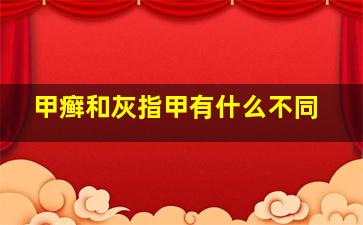 甲癣和灰指甲有什么不同